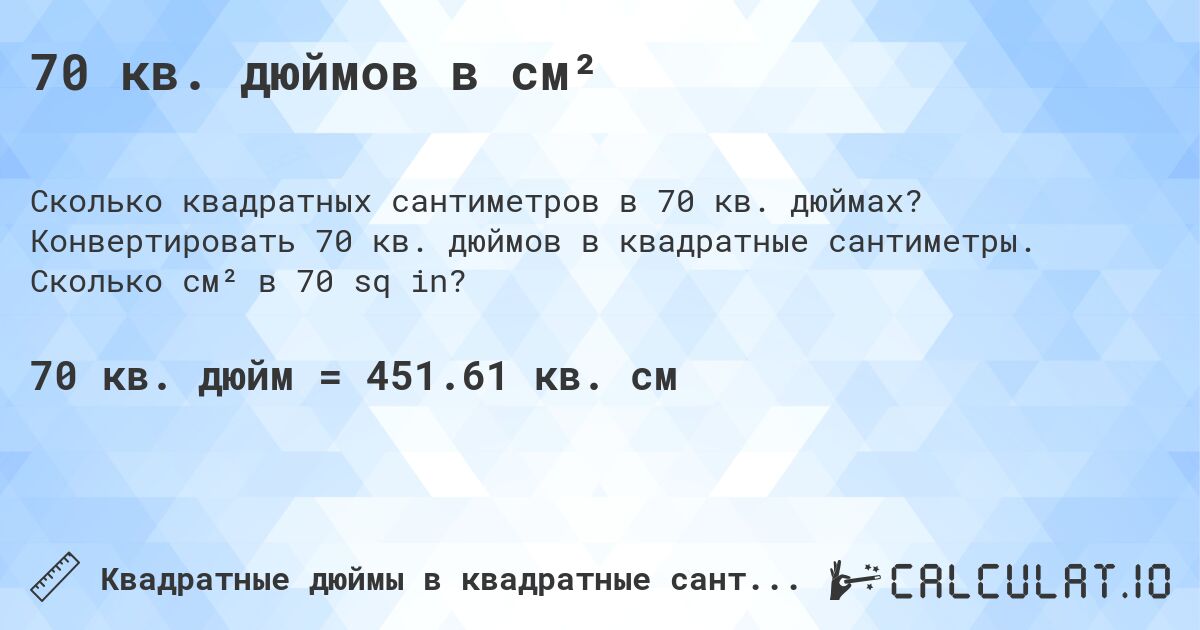 70 кв. дюймов в см²

Сколько квадратных сантиметров в 70 кв. дюймах? Конвертировать 70 кв. дюймов в квадратные сантиметры. Сколько см² в 70 sq in?

70 кв. дюйм = 451.61 кв. см

Квадратные дюймы в квадратные сант...

CALCULAT.IO